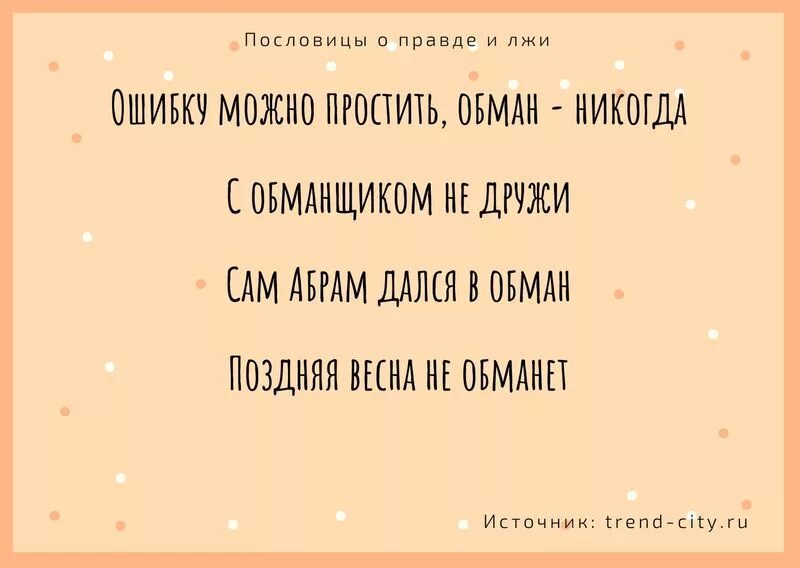 Пословицы о правде и лжи

Ошибку можно простить, обман - никогда

С обманщиком не дружи

Сам Абрам дался в обман

Поздняя весна не обманет

Источник: trend-city.ru